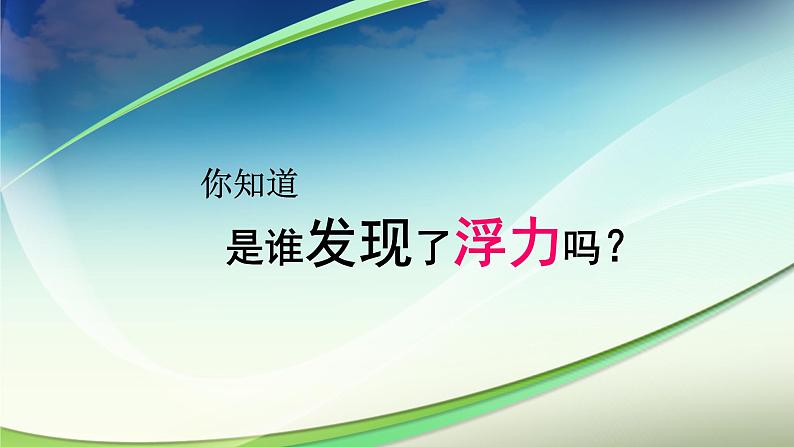 你知道

是谁发现了浮力吗？